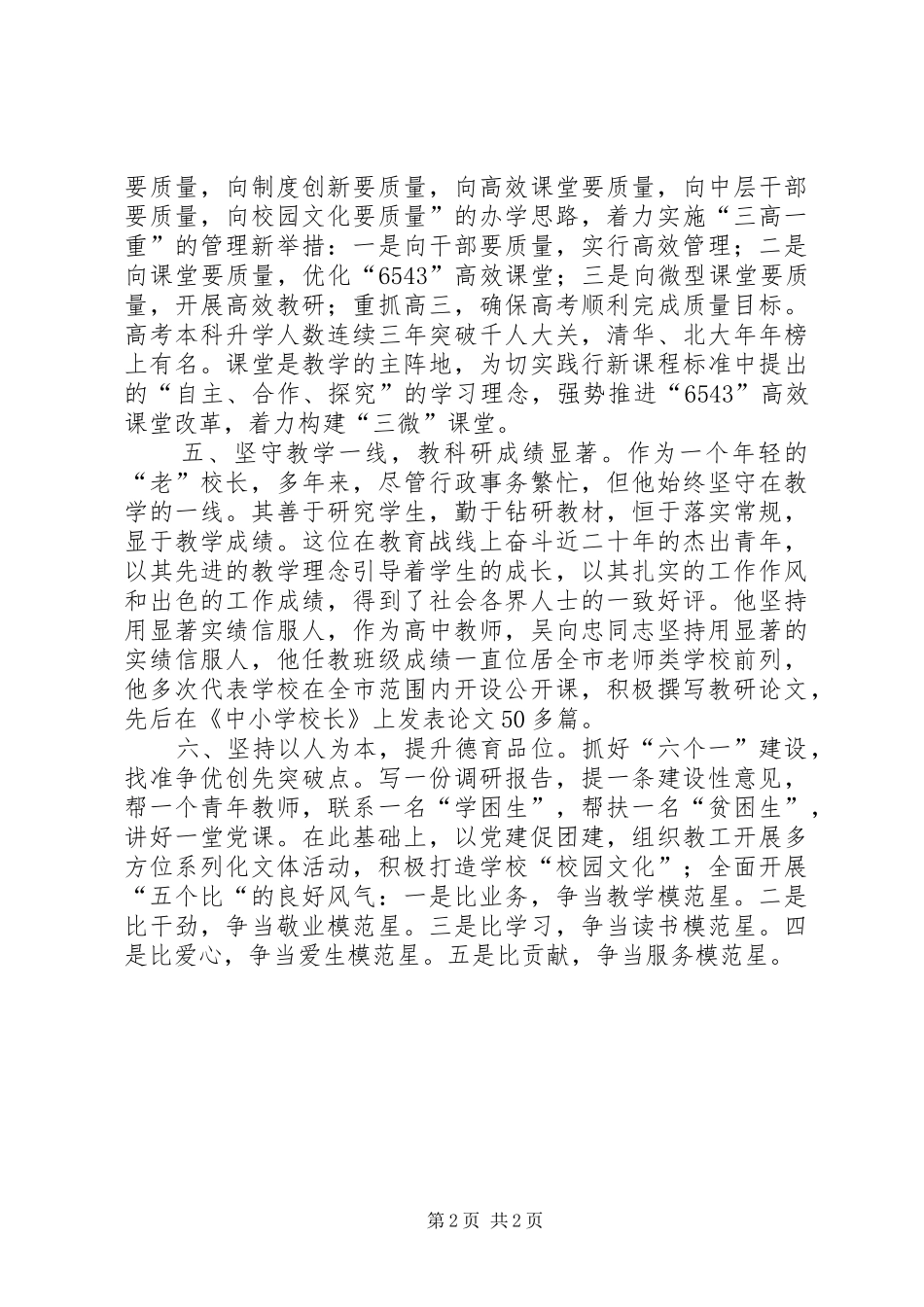 要质量，向制度创新要质量，向高效课堂要质量，向中层干部要质量，向校园文化要质量”的办学思路，着力实施“三高一重”的管理新举措：一是向干部要质量，实行高效管理；二是向课堂要质量，优化“6543”高效课堂；三是向微型课堂要质量，开展高效教研；重抓高三，确保高考顺利完成质量目标。高考本科升学人数连续三年突破千人大关，清华、北大年年榜上有名。课堂是教学的主阵地，为切实践行新课程标准中提出的“自主、合作、探究”的学习理念，强势推进“6543”高效课堂改革，着力构建“三微”课堂。

五、坚守教学一线，教科研成绩显著。作为一个年轻的“老”校长，多年来，尽管行政事务繁忙，但他始终坚守在教学的一线。其善于研究学生，勤于钻研教材，恒于落实常规，显于教学成绩。这位在教育战线上奋斗近二十年的杰出青年，以其先进的教学理念引导着学生的成长，以其扎实的工作作风和出色的工作成绩，得到了社会各界人士的一致好评。他坚持用显著实绩信服人，作为高中教师，吴向忠同志坚持用显著的实绩信服人，他任教班级成绩一直位居全市老师类学校前列，他多次代表学校在全市范围内开设公开课，积极撰写教研论文，先后在《中小学校长》上发表论文50多篇。

六、坚持以人为本，提升德育品位。抓好“六个一”建设，找准争优创先突破点。写一份调研报告，提一条建设性意见，帮一个青年教师，联系一名“学困生”，帮扶一名“贫困生”，讲好一堂党课。在此基础上，以党建促团建，组织教工开展多方位系列化文体活动，积极打造学校“校园文化”；全面开展“五个比“的良好风气：一是比业务，争当教学模范星。二是比干劲，争当敬业模范星。三是比学习，争当读书模范星。四是比爱心，争当爱生模范星。五是比贡献，争当服务模范星。

第2页 共2页